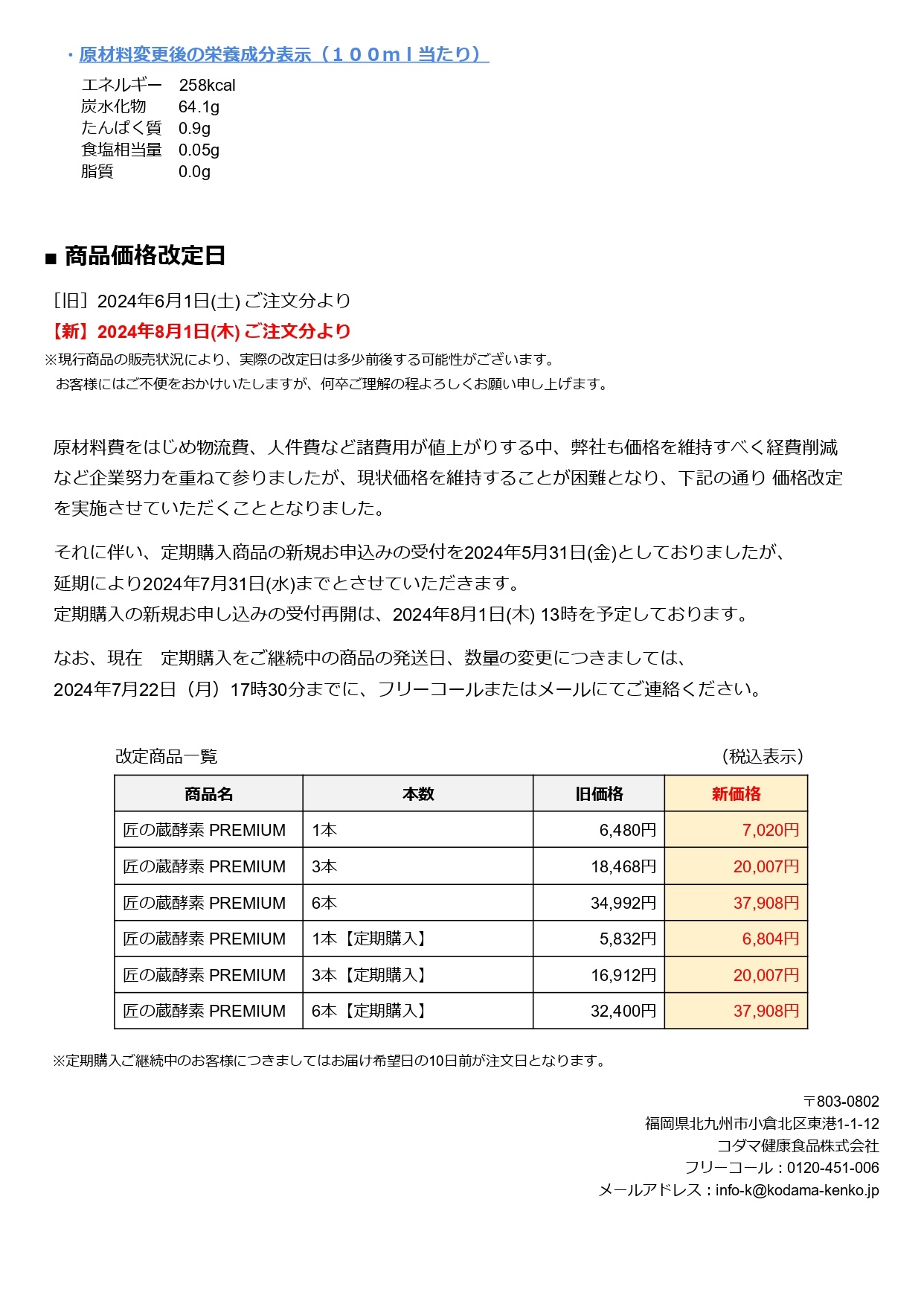 ・原材料変更後の栄養成分表示（１００ｍｌ当たり）

エネルギー　258kcal
炭水化物　64.1g
たんぱく質　0.9g
食塩相当量　0.05g
脂質　0.0g

■ 商品価格改定日

［旧］2024年6月1日(土) ご注文分より
【新】2024年8月1日(木) ご注文分より
※現行商品の販売状況により、実際の改定日は多少前後する可能性がございます。
お客様にはご不便をおかけいたしますが、何卒ご理解の程よろしくお願い申し上げます。

原材料費をはじめ物流費、人件費など諸費用が値上がりする中、弊社も価格を維持すべく経費削減など企業努力を重ねて参りましたが、現状価格を維持することが困難となり、下記の通り 価格改定を実施させていただくこととなりました。

それに伴い、定期購入商品の新規お申込みの受付を2024年5月31日(金)としておりましたが、延期により2024年7月31日(水)までとさせていただきます。
定期購入の新規お申し込みの受付再開は、2024年8月1日(木) 13時を予定しております。

なお、現在　定期購入をご継続中の商品の発送日、数量の変更につきましては、2024年7月22日（月）17時30分までに、フリーコールまたはメールにてご連絡ください。

改定商品一覧　（税込表示）

| 商品名 | 本数 | 旧価格 | 新価格 |
|---|---|---|---|
| 匠の蔵酵素 PREMIUM | 1本 | 6,480円 | 7,020円 |
| 匠の蔵酵素 PREMIUM | 3本 | 18,468円 | 20,007円 |
| 匠の蔵酵素 PREMIUM | 6本 | 34,992円 | 37,908円 |
| 匠の蔵酵素 PREMIUM | 1本【定期購入】 | 5,832円 | 6,804円 |
| 匠の蔵酵素 PREMIUM | 3本【定期購入】 | 16,912円 | 20,007円 |
| 匠の蔵酵素 PREMIUM | 6本【定期購入】 | 32,400円 | 37,908円 |

※定期購入ご継続中のお客様につきましてはお届け希望日の10日前が注文日となります。

〒803-0802
福岡県北九州市小倉北区東港1-1-12
コダマ健康食品株式会社
フリーコール：0120-451-006
メールアドレス：info-k@kodama-kenko.jp